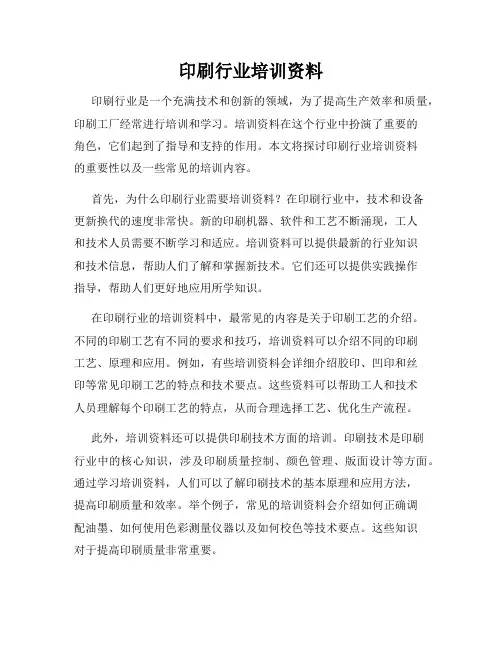 印刷行业培训资料

印刷行业是一个充满技术和创新的领域，为了提高生产效率和质量，印刷工厂经常进行培训和学习。培训资料在这个行业中扮演了重要的角色，它们起到了指导和支持的作用。本文将探讨印刷行业培训资料的重要性以及一些常见的培训内容。

首先，为什么印刷行业需要培训资料？在印刷行业中，技术和设备更新换代的速度非常快。新的印刷机器、软件和工艺不断涌现，工人和技术人员需要不断学习和适应。培训资料可以提供最新的行业知识和技术信息，帮助人们了解和掌握新技术。它们还可以提供实践操作指导，帮助人们更好地应用所学知识。

在印刷行业的培训资料中，最常见的内容是关于印刷工艺的介绍。不同的印刷工艺有不同的要求和技巧，培训资料可以介绍不同的印刷工艺、原理和应用。例如，有些培训资料会详细介绍胶印、凹印和丝印等常见印刷工艺的特点和技术要点。这些资料可以帮助工人和技术人员理解每个印刷工艺的特点，从而合理选择工艺、优化生产流程。

此外，培训资料还可以提供印刷技术方面的培训。印刷技术是印刷行业中的核心知识，涉及印刷质量控制、颜色管理、版面设计等方面。通过学习培训资料，人们可以了解印刷技术的基本原理和应用方法，提高印刷质量和效率。举个例子，常见的培训资料会介绍如何正确调配油墨、如何使用色彩测量仪器以及如何校色等技术要点。这些知识对于提高印刷质量非常重要。